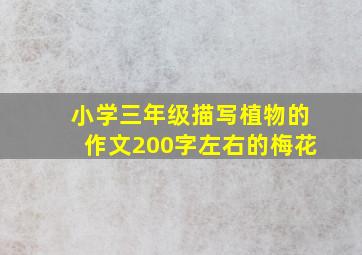 小学三年级描写植物的作文200字左右的梅花